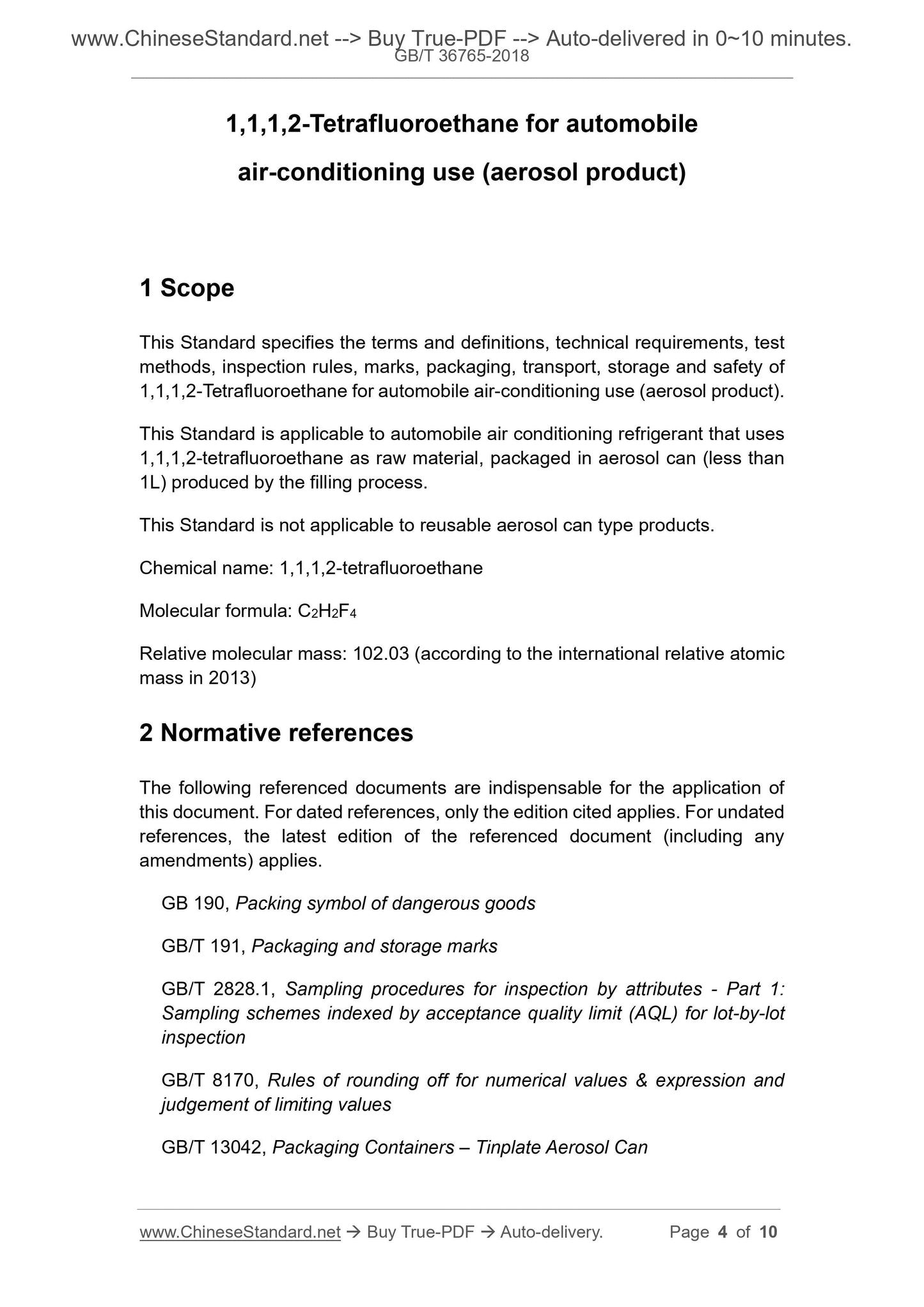 www.ChineseStandard.net --> Buy True-PDF --> Auto-delivered in 0~10 minutes.
GB/T 36765-2018

1,1,1,2-Tetrafluoroethane for automobile air-conditioning use (aerosol product)

1 Scope

This Standard specifies the terms and definitions, technical requirements, test methods, inspection rules, marks, packaging, transport, storage and safety of 1,1,1,2-Tetrafluoroethane for automobile air-conditioning use (aerosol product).

This Standard is applicable to automobile air conditioning refrigerant that uses 1,1,1,2-tetrafluoroethane as raw material, packaged in aerosol can (less than 1L) produced by the filling process.

This Standard is not applicable to reusable aerosol can type products.

Chemical name: 1,1,1,2-tetrafluoroethane

Molecular formula: $C_2H_2F_4$

Relative molecular mass: 102.03 (according to the international relative atomic mass in 2013)

2 Normative references

The following referenced documents are indispensable for the application of this document. For dated references, only the edition cited applies. For undated references, the latest edition of the referenced document (including any amendments) applies.

GB 190, Packing symbol of dangerous goods

GB/T 191, Packaging and storage marks

GB/T 2828.1, Sampling procedures for inspection by attributes - Part 1: Sampling schemes indexed by acceptance quality limit (AQL) for lot-by-lot inspection

GB/T 8170, Rules of rounding off for numerical values & expression and judgement of limiting values

GB/T 13042, Packaging Containers – Tinplate Aerosol Can

www.ChineseStandard.net → Buy True-PDF → Auto-delivery. Page 4 of 10